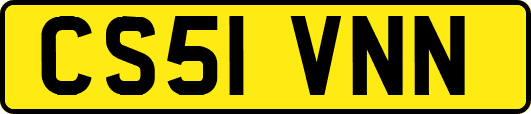 CS51 VNN